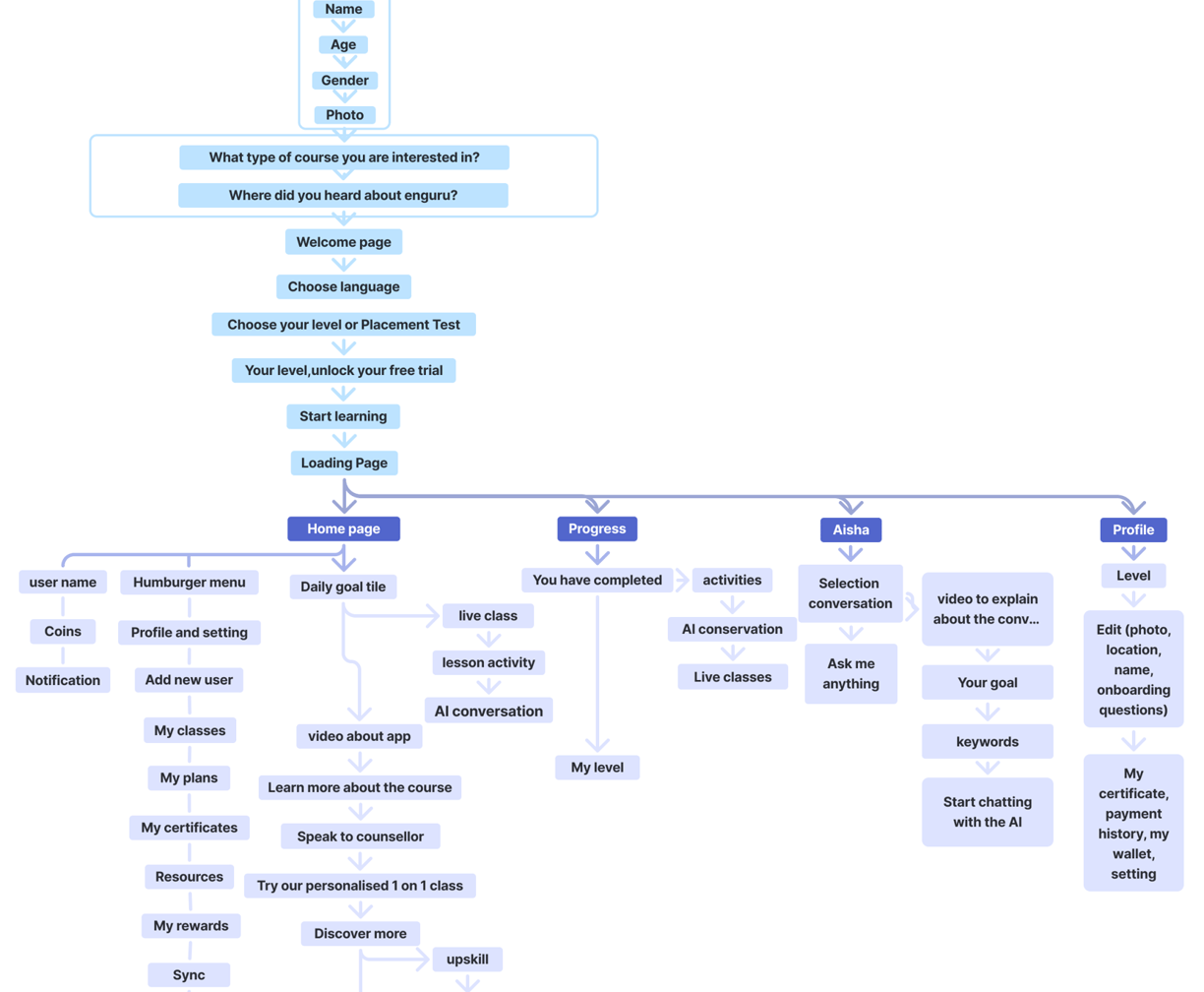 Name
Age
Gender
Photo
What type of course you are interested in?
Where did you heard about enguru?
Welcome page
Choose language
Choose your level or Placement Test
Your level,unlock your free trial
Start learning
Loading Page

Home page
user name
Coins
Notification
Humburger menu
Profile and setting
Add new user
My classes
My plans
My certificates
Resources
My rewards
Sync
Daily goal tile
live class
lesson activity
AI conversation
video about app
Learn more about the course
Speak to counsellor
Try our personalised 1 on 1 class
Discover more
upskill

Progress
You have completed
activities
AI conservation
Live classes
My level

Aisha
Selection conversation
Ask me anything
video to explain about the conv...
Your goal
keywords
Start chatting with the AI

Profile
Level
Edit (photo, location, name, onboarding questions)
My certificate, payment history, my wallet, setting